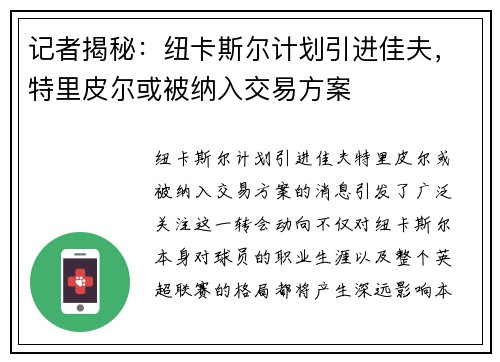 记者揭秘：纽卡斯尔计划引进佳夫，特里皮尔或被纳入交易方案

纽卡斯尔计划引进佳夫特里皮尔或被纳入交易方案的消息引发了广泛关注这一转会动向不仅对纽卡斯尔本身对球员的职业生涯以及整个英超联赛的格局都将产生深远影响本